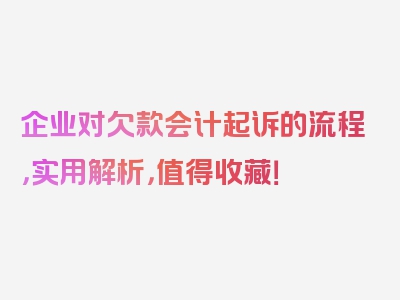 企业对欠款会计起诉的流程,实用解析,值得收藏!